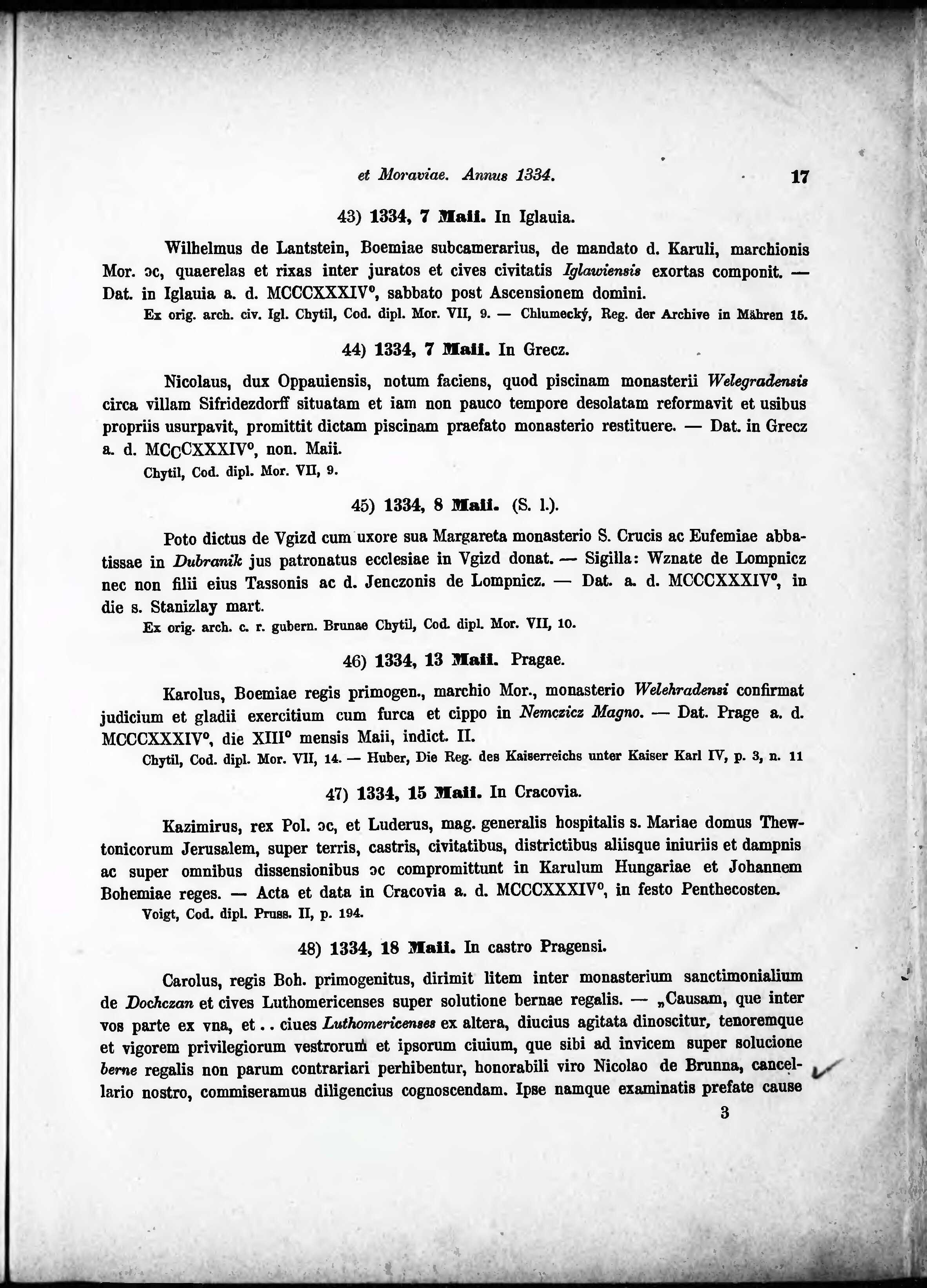 et Moraviae. Annus 1334. 17

43) 1334, 7 Maii. In Iglauia.

Wilhelmus de Lantstein, Boemiae subcamerarius, de mandato d. Karuli, marchionis Mor. ɔc, quaerelas et rixas inter juratos et cives civitatis Iglawiensis exortas componit. — Dat. in Iglauia a. d. MCCCXXXIV°, sabbato post Ascensionem domini.

Ex orig. arch. civ. Igl. Chytil, Cod. dipl. Mor. VII, 9. — Chlumecký, Reg. der Archive in Mähren 15.

44) 1334, 7 Maii. In Grecz.

Nicolaus, dux Oppauiensis, notum faciens, quod piscinam monasterii Welegradensis circa villam Sifridezdorff situatam et iam non pauco tempore desolatam reformavit et usibus propriis usurpavit, promittit dictam piscinam praefato monasterio restituere. — Dat. in Grecz a. d. MCCCXXXIV°, non. Maii.

Chytil, Cod. dipl. Mor. VII, 9.

45) 1334, 8 Maii. (S. l.).

Poto dictus de Vgizd cum uxore sua Margareta monasterio S. Crucis ac Eufemiae abbatissae in Dubranik jus patronatus ecclesiae in Vgizd donat. — Sigilla: Wznate de Lompnicz nec non filii eius Tassonis ac d. Jenczonis de Lompnicz. — Dat. a. d. MCCCXXXIV°, in die s. Stanizlay mart.

Ex orig. arch. c. r. gubern. Brunae Chytil, Cod. dipl. Mor. VII, 10.

46) 1334, 13 Maii. Pragae.

Karolus, Boemiae regis primogen., marchio Mor., monasterio Welehradensi confirmat judicium et gladii exercitium cum furca et cippo in Nemczicz Magno. — Dat. Prage a. d. MCCCXXXIV°, die XIII° mensis Maii, indict. II.

Chytil, Cod. dipl. Mor. VII, 14. — Huber, Die Reg. des Kaiserreichs unter Kaiser Karl IV, p. 3, n. 11

47) 1334, 15 Maii. In Cracovia.

Kazimirus, rex Pol. ɔc, et Luderus, mag. generalis hospitalis s. Mariae domus Thewtonicorum Jerusalem, super terris, castris, civitatibus, districtibus aliisque iniuriis et dampnis ac super omnibus dissensionibus ɔc compromittunt in Karulum Hungariae et Johannem Bohemiae reges. — Acta et data in Cracovia a. d. MCCCXXXIV°, in festo Penthecosten.

Voigt, Cod. dipl. Pruss. II, p. 194.

48) 1334, 18 Maii. In castro Pragensi.

Carolus, regis Boh. primogenitus, dirimit litem inter monasterium sanctimonialium de Dochczan et cives Luthomericenses super solutione bernae regalis. — „Causam, que inter vos parte ex vna, et . . ciues Luthomericenses ex altera, diucius agitata dinoscitur, tenoremque et vigorem privilegiorum vestrorum et ipsorum ciuium, que sibi ad invicem super solucione berne regalis non parum contrariari perhibentur, honorabili viro Nicolao de Brunna, cancellario nostro, commiseramus diligencius cognoscendam. Ipse namque examinatis prefate cause

3